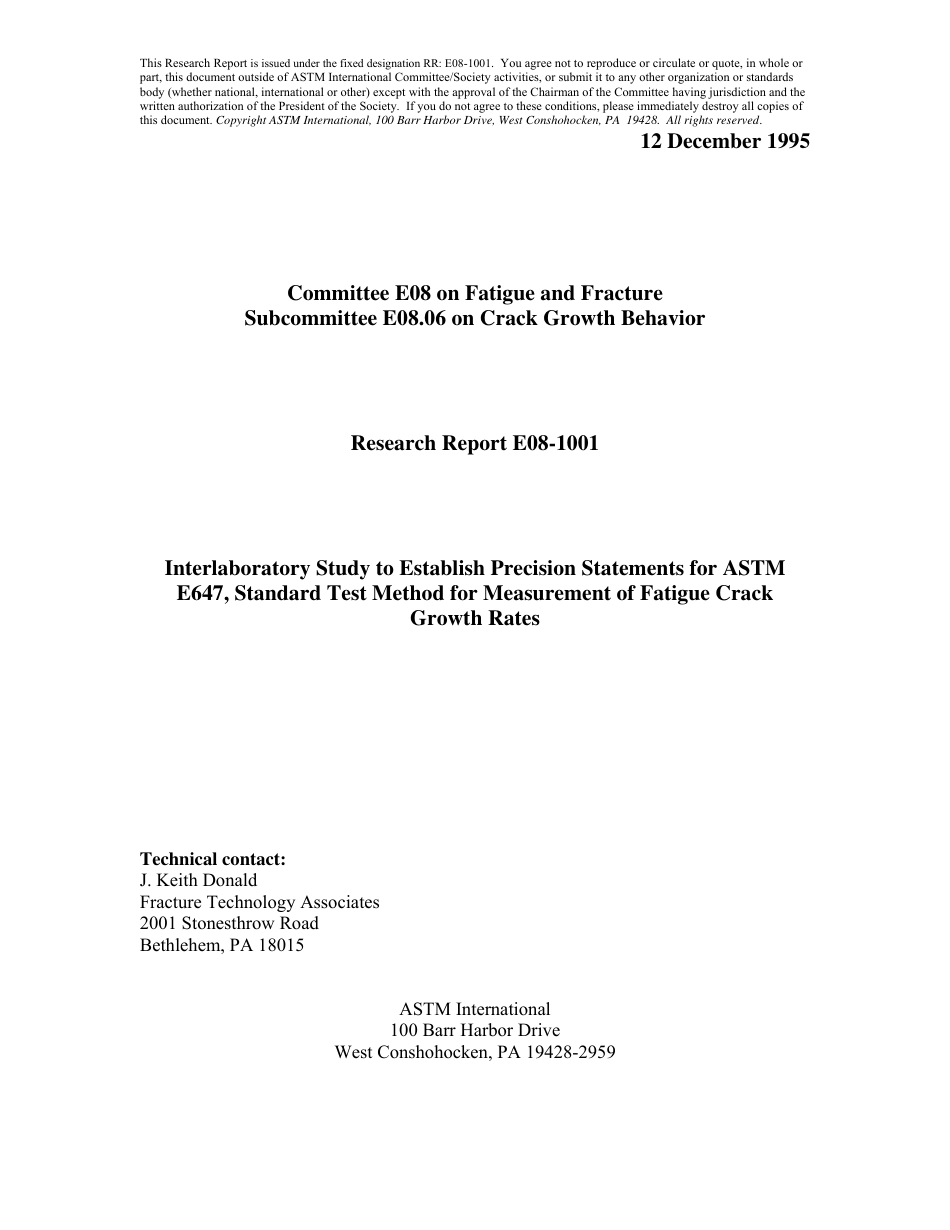 This Research Report is issued under the fixed designation RR: E08-1001. You agree not to reproduce or circulate or quote, in whole or part, this document outside of ASTM International Committee/Society activities, or submit it to any other organization or standards body (whether national, international or other) except with the approval of the Chairman of the Committee having jurisdiction and the written authorization of the President of the Society. If you do not agree to these conditions, please immediately destroy all copies of this document. Copyright ASTM International, 100 Barr Harbor Drive, West Conshohocken, PA 19428. All rights reserved.

12 December 1995

Committee E08 on Fatigue and Fracture
Subcommittee E08.06 on Crack Growth Behavior

Research Report E08-1001

Interlaboratory Study to Establish Precision Statements for ASTM E647, Standard Test Method for Measurement of Fatigue Crack Growth Rates

Technical contact:
J. Keith Donald
Fracture Technology Associates
2001 Stonesthrow Road
Bethlehem, PA 18015

ASTM International
100 Barr Harbor Drive
West Conshohocken, PA 19428-2959